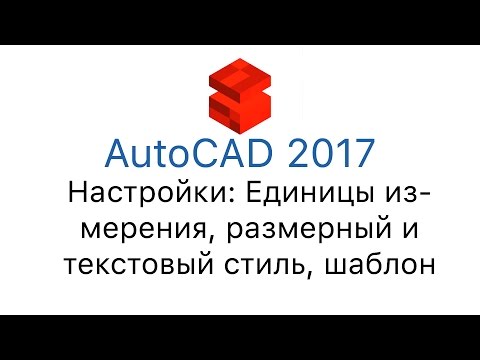 AutoCAD 2017
Настройки: Единицы измерения, размерный и текстовый стиль, шаблон